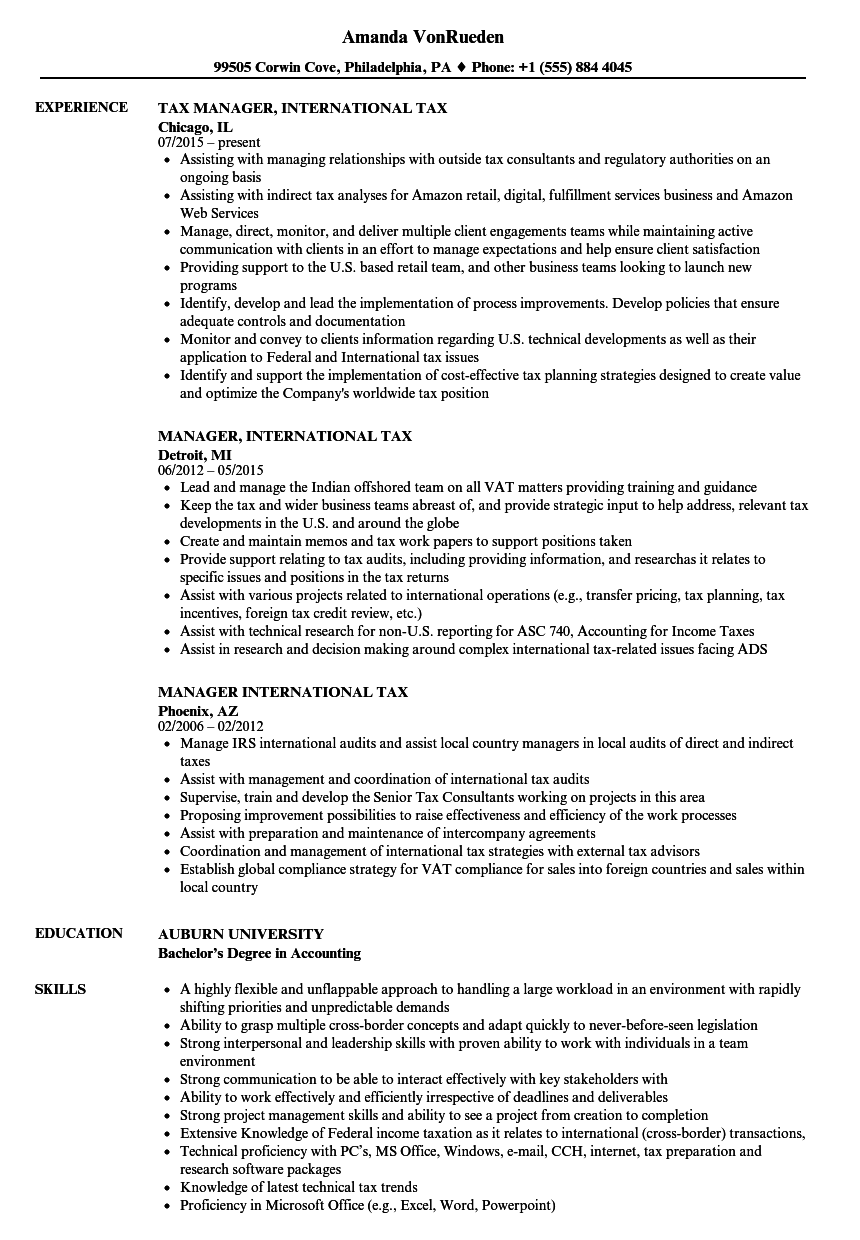 Amanda VonRueden

99505 Corwin Cove, Philadelphia, PA ♦ Phone: +1 (555) 884 4045

EXPERIENCE

TAX MANAGER, INTERNATIONAL TAX
Chicago, IL
07/2015 – present

- Assisting with managing relationships with outside tax consultants and regulatory authorities on an ongoing basis
- Assisting with indirect tax analyses for Amazon retail, digital, fulfillment services business and Amazon Web Services
- Manage, direct, monitor, and deliver multiple client engagements teams while maintaining active communication with clients in an effort to manage expectations and help ensure client satisfaction
- Providing support to the U.S. based retail team, and other business teams looking to launch new programs
- Identify, develop and lead the implementation of process improvements. Develop policies that ensure adequate controls and documentation
- Monitor and convey to clients information regarding U.S. technical developments as well as their application to Federal and International tax issues
- Identify and support the implementation of cost-effective tax planning strategies designed to create value and optimize the Company's worldwide tax position

MANAGER, INTERNATIONAL TAX
Detroit, MI
06/2012 – 05/2015

- Lead and manage the Indian offshored team on all VAT matters providing training and guidance
- Keep the tax and wider business teams abreast of, and provide strategic input to help address, relevant tax developments in the U.S. and around the globe
- Create and maintain memos and tax work papers to support positions taken
- Provide support relating to tax audits, including providing information, and researchas it relates to specific issues and positions in the tax returns
- Assist with various projects related to international operations (e.g., transfer pricing, tax planning, tax incentives, foreign tax credit review, etc.)
- Assist with technical research for non-U.S. reporting for ASC 740, Accounting for Income Taxes
- Assist in research and decision making around complex international tax-related issues facing ADS

MANAGER INTERNATIONAL TAX
Phoenix, AZ
02/2006 – 02/2012

- Manage IRS international audits and assist local country managers in local audits of direct and indirect taxes
- Assist with management and coordination of international tax audits
- Supervise, train and develop the Senior Tax Consultants working on projects in this area
- Proposing improvement possibilities to raise effectiveness and efficiency of the work processes
- Assist with preparation and maintenance of intercompany agreements
- Coordination and management of international tax strategies with external tax advisors
- Establish global compliance strategy for VAT compliance for sales into foreign countries and sales within local country

EDUCATION

AUBURN UNIVERSITY
Bachelor's Degree in Accounting

SKILLS

- A highly flexible and unflappable approach to handling a large workload in an environment with rapidly shifting priorities and unpredictable demands
- Ability to grasp multiple cross-border concepts and adapt quickly to never-before-seen legislation
- Strong interpersonal and leadership skills with proven ability to work with individuals in a team environment
- Strong communication to be able to interact effectively with key stakeholders with
- Ability to work effectively and efficiently irrespective of deadlines and deliverables
- Strong project management skills and ability to see a project from creation to completion
- Extensive Knowledge of Federal income taxation as it relates to international (cross-border) transactions,
- Technical proficiency with PC's, MS Office, Windows, e-mail, CCH, internet, tax preparation and research software packages
- Knowledge of latest technical tax trends
- Proficiency in Microsoft Office (e.g., Excel, Word, Powerpoint)